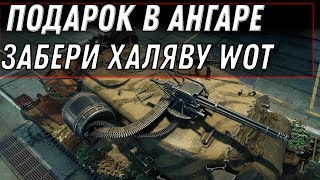 ПОДАРОК В АНГАРЕ
ЗАБЕРИ ХАЛЯВУ WOT